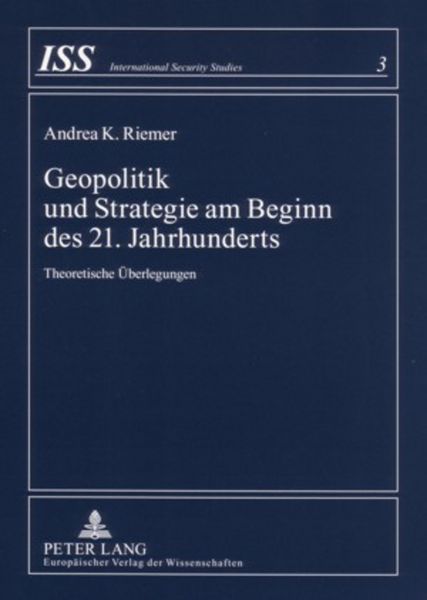 ISS International Security Studies 3

Andrea K. Riemer

Geopolitik und Strategie am Beginn des 21. Jahrhunderts

Theoretische Überlegungen

PETER LANG
Europäischer Verlag der Wissenschaften